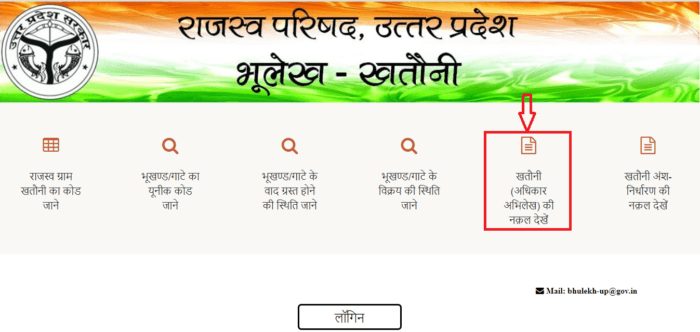 उत्तर प्रदेश सरकार

राजस्व परिषद, उत्तर प्रदेश
भूलेख - खतौनी

राजस्व ग्राम खतौनी का कोड जाने

भूखण्ड/गाटे का यूनीक कोड जाने

भूखण्ड/गाटे के वाद ग्रस्त होने की स्थिति जाने

भूखण्ड/गाटे के विक्रय की स्थिति जाने

खतौनी (अधिकार अभिलेख) की नक़ल देखें

खतौनी अंश-निर्धारण की नक़ल देखें

Mail: bhulekh-up@gov.in

लॉगिन